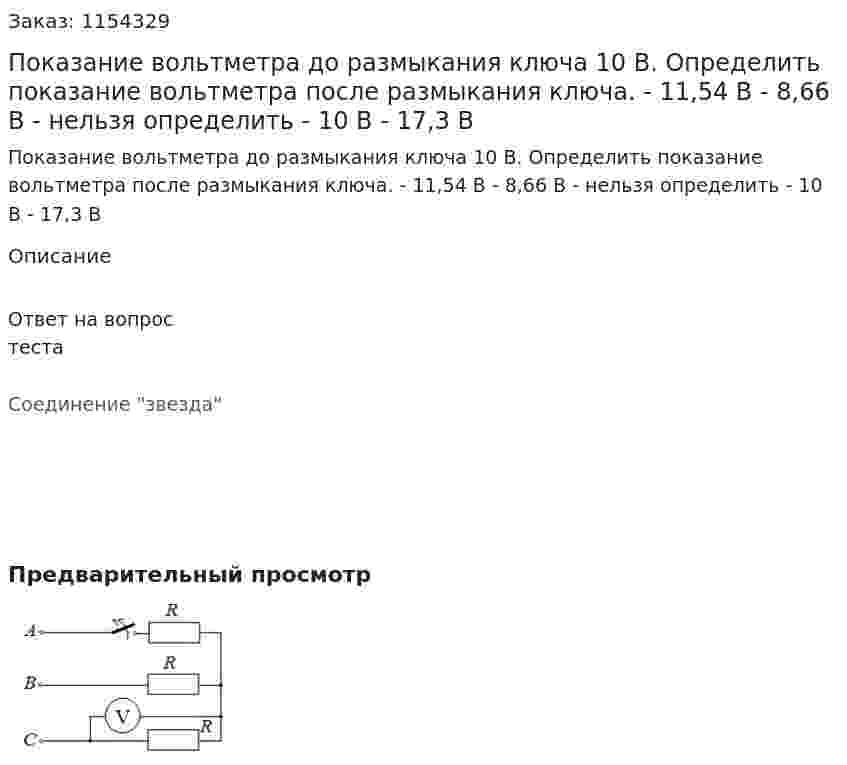 Заказ: 1154329

Показание вольтметра до размыкания ключа 10 В. Определить показание вольтметра после размыкания ключа. - 11,54 В - 8,66 В - нельзя определить - 10 В - 17,3 В

Показание вольтметра до размыкания ключа 10 В. Определить показание вольтметра после размыкания ключа. - 11,54 В - 8,66 В - нельзя определить - 10 В - 17,3 В

Описание

Ответ на вопрос
теста

Соединение "звезда"

Предварительный просмотр

A
R
B
R
V
C
R